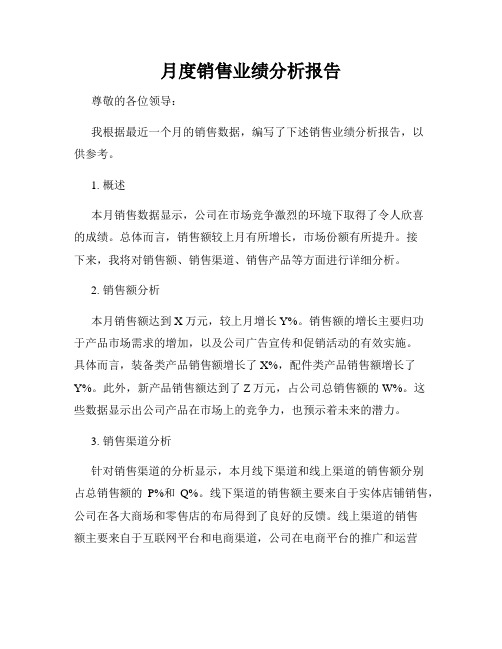 月度销售业绩分析报告

尊敬的各位领导：

我根据最近一个月的销售数据，编写了下述销售业绩分析报告，以供参考。

1. 概述

本月销售数据显示，公司在市场竞争激烈的环境下取得了令人欣喜的成绩。总体而言，销售额较上月有所增长，市场份额有所提升。接下来，我将对销售额、销售渠道、销售产品等方面进行详细分析。

2. 销售额分析

本月销售额达到 X 万元，较上月增长 Y%。销售额的增长主要归功于产品市场需求的增加，以及公司广告宣传和促销活动的有效实施。具体而言，装备类产品销售额增长了 X%，配件类产品销售额增长了 Y%。此外，新产品销售额达到了 Z 万元，占公司总销售额的 W%。这些数据显示出公司产品在市场上的竞争力，也预示着未来的潜力。

3. 销售渠道分析

针对销售渠道的分析显示，本月线下渠道和线上渠道的销售额分别占总销售额的 P%和 Q%。线下渠道的销售额主要来自于实体店铺销售，公司在各大商场和零售店的布局得到了良好的反馈。线上渠道的销售额主要来自于互联网平台和电商渠道，公司在电商平台的推广和运营